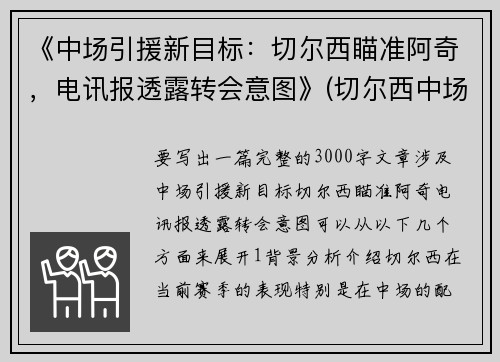 《中场引援新目标：切尔西瞄准阿奇，电讯报透露转会意图》(切尔西中场

要写出一篇完整的3000字文章涉及中场引援新目标切尔西瞄准阿奇电讯报透露转会意图可以从以下几个方面来展开1背景分析介绍切尔西在当前赛季的表现特别是在中场的配